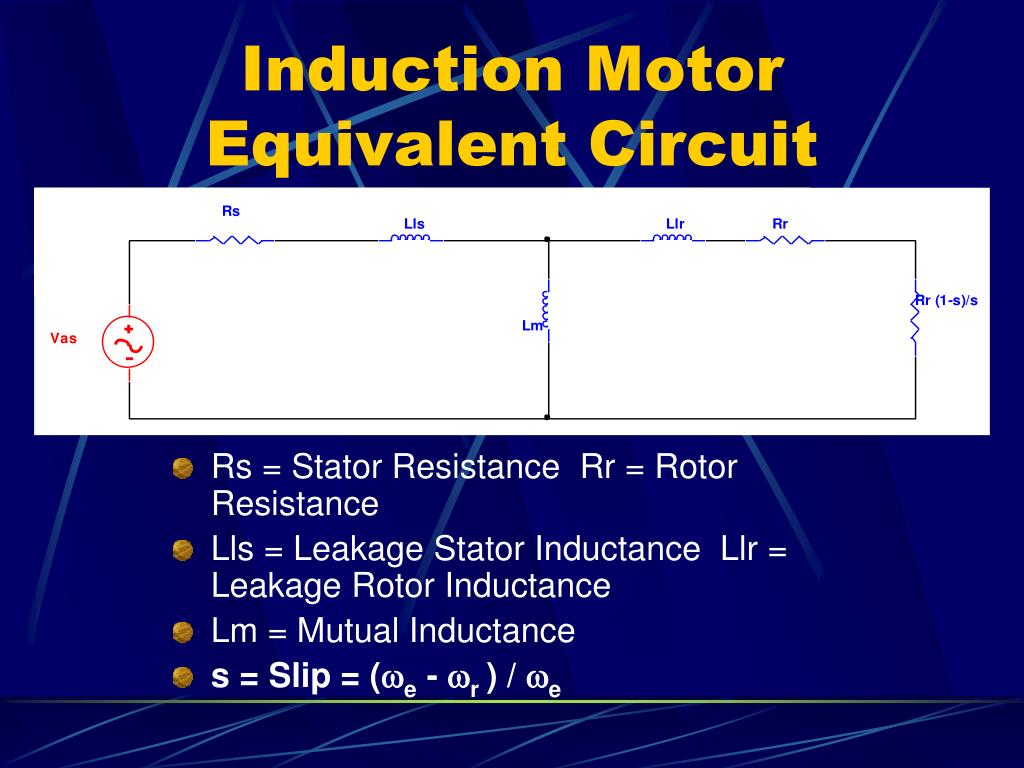 Induction Motor Equivalent Circuit

Rs

Lls

Llr

Rr

Vas

+

-

Lm

Rr (1-s)/s

Rs = Stator Resistance Rr = Rotor Resistance

Lls = Leakage Stator Inductance Llr = Leakage Rotor Inductance

Lm = Mutual Inductance

s = Slip = ($\omega_e$ - $\omega_r$ ) / $\omega_e$